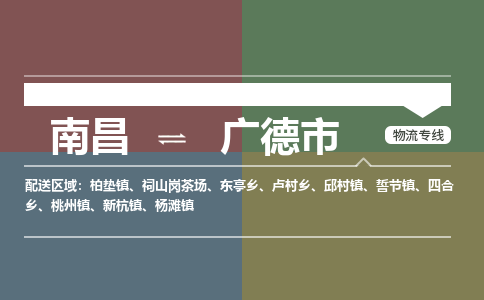 南昌 ⇌ 广德市

物流专线

配送区域：柏垫镇、祠山岗茶场、东亭乡、卢村乡、邱村镇、誓节镇、四合乡、桃州镇、新杭镇、杨滩镇